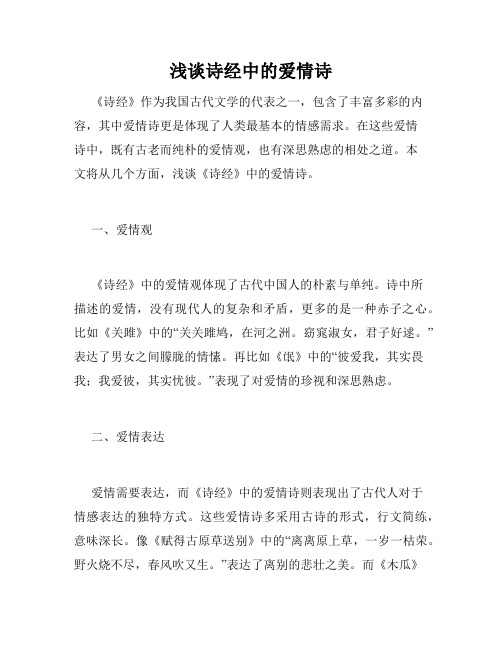 浅谈诗经中的爱情诗

《诗经》作为我国古代文学的代表之一，包含了丰富多彩的内容，其中爱情诗更是体现了人类最基本的情感需求。在这些爱情诗中，既有古老而纯朴的爱情观，也有深思熟虑的相处之道。本文将从几个方面，浅谈《诗经》中的爱情诗。

一、爱情观

《诗经》中的爱情观体现了古代中国人的朴素与单纯。诗中所描述的爱情，没有现代人的复杂和矛盾，更多的是一种赤子之心。比如《关雎》中的“关关雎鸠，在河之洲。窈窕淑女，君子好逑。”表达了男女之间朦胧的情愫。再比如《氓》中的“彼爱我，其实畏我；我爱彼，其实忧彼。”表现了对爱情的珍视和深思熟虑。

二、爱情表达

爱情需要表达，而《诗经》中的爱情诗则表现出了古代人对于情感表达的独特方式。这些爱情诗多采用古诗的形式，行文简练，意味深长。像《赋得古原草送别》中的“离离原上草，一岁一枯荣。野火烧不尽，春风吹又生。”表达了离别的悲壮之美。而《木瓜》